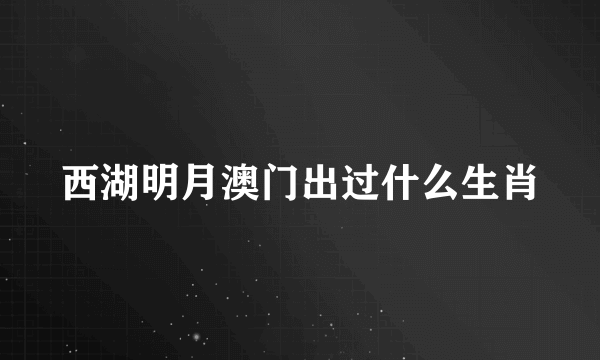 西湖明月澳门出过什么生肖